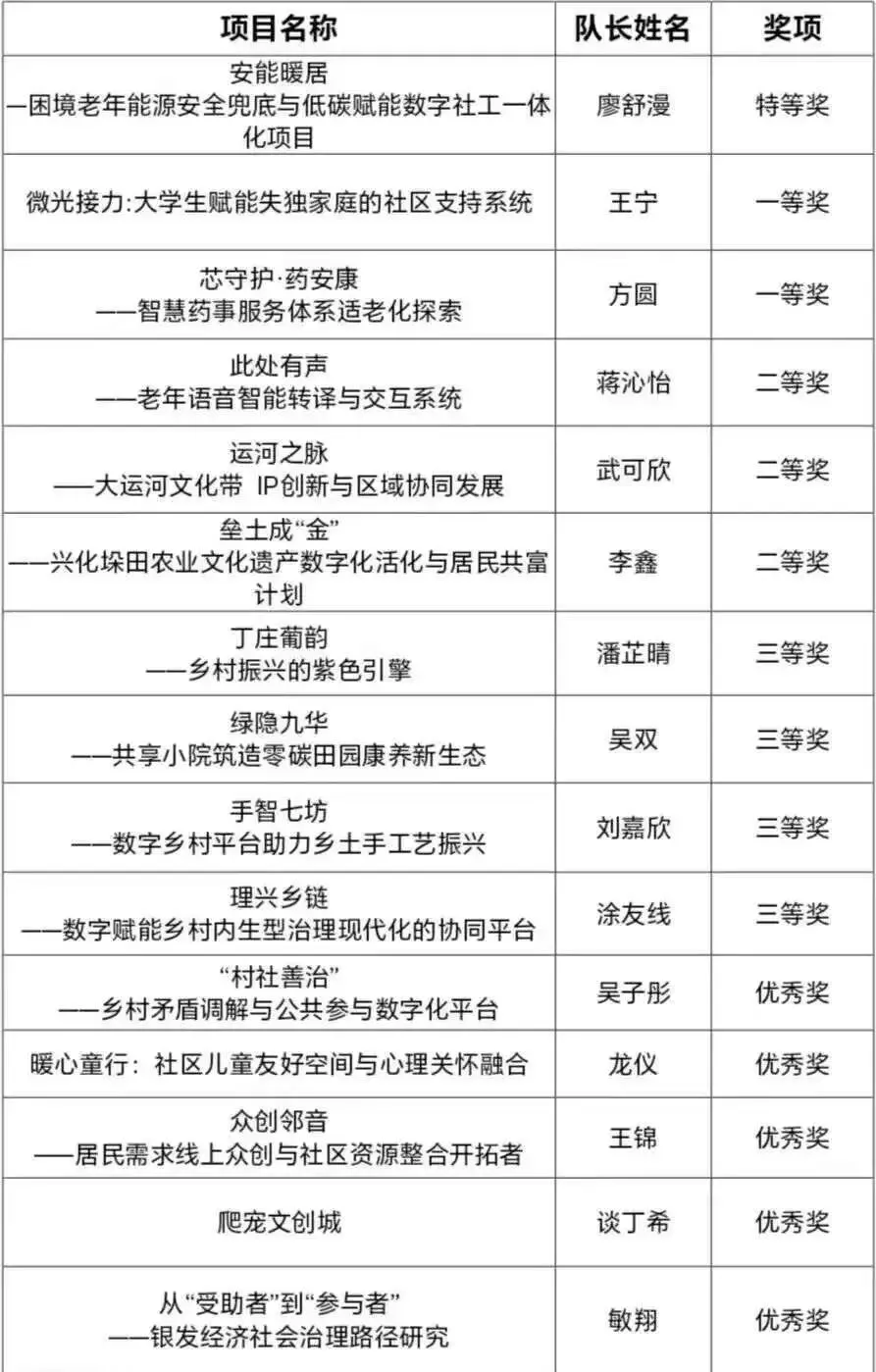 | 项目名称 | 队长姓名 | 奖项 |
|---|---|---|
| 安能暖居 —困境老年能源安全兜底与低碳赋能数字社工一体化项目 | 廖舒漫 | 特等奖 |
| 微光接力:大学生赋能失独家庭的社区支持系统 | 王宁 | 一等奖 |
| 芯守护·药安康 ——智慧药事服务体系适老化探索 | 方圆 | 一等奖 |
| 此处有声 ——老年语音智能转译与交互系统 | 蒋沁怡 | 二等奖 |
| 运河之脉 ——大运河文化带 IP创新与区域协同发展 | 武可欣 | 二等奖 |
| 垒土成“金” ——兴化垛田农业文化遗产数字化活化与居民共富计划 | 李鑫 | 二等奖 |
| 丁庄葡韵 ——乡村振兴的紫色引擎 | 潘芷晴 | 三等奖 |
| 绿隐九华 ——共享小院筑造零碳田园康养新生态 | 吴双 | 三等奖 |
| 手智七坊 ——数字乡村平台助力乡土手工艺振兴 | 刘嘉欣 | 三等奖 |
| 理兴乡链 ——数字赋能乡村内生型治理现代化的协同平台 | 涂友线 | 三等奖 |
| “村社善治” ——乡村矛盾调解与公共参与数字化平台 | 吴子彤 | 优秀奖 |
| 暖心童行：社区儿童友好空间与心理关怀融合 | 龙仪 | 优秀奖 |
| 众创邻音 ——居民需求线上众创与社区资源整合开拓者 | 王锦 | 优秀奖 |
| 爬宠文创城 | 谈丁希 | 优秀奖 |
| 从“受助者”到“参与者” ——银发经济社会治理路径研究 | 敏翔 | 优秀奖 |